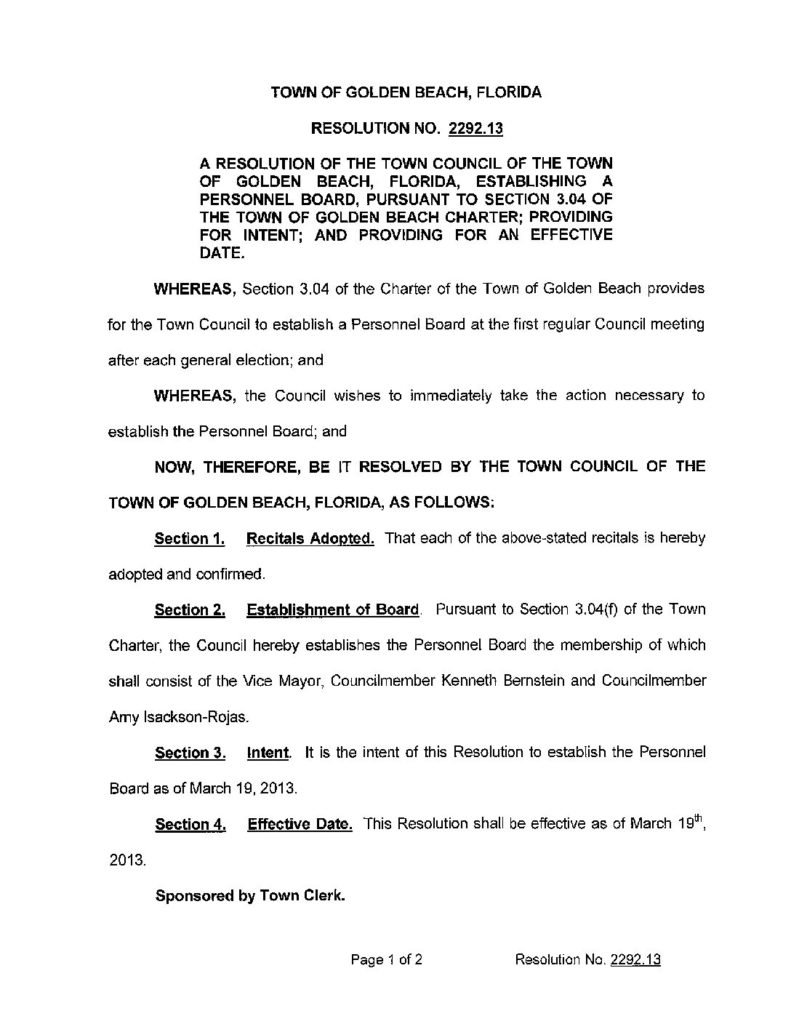 TOWN OF GOLDEN BEACH, FLORIDA

RESOLUTION NO. 2292.13

A RESOLUTION OF THE TOWN COUNCIL OF THE TOWN OF GOLDEN BEACH, FLORIDA, ESTABLISHING A PERSONNEL BOARD, PURSUANT TO SECTION 3.04 OF THE TOWN OF GOLDEN BEACH CHARTER; PROVIDING FOR INTENT; AND PROVIDING FOR AN EFFECTIVE DATE.

WHEREAS, Section 3.04 of the Charter of the Town of Golden Beach provides for the Town Council to establish a Personnel Board at the first regular Council meeting after each general election; and

WHEREAS, the Council wishes to immediately take the action necessary to establish the Personnel Board; and

NOW, THEREFORE, BE IT RESOLVED BY THE TOWN COUNCIL OF THE TOWN OF GOLDEN BEACH, FLORIDA, AS FOLLOWS:

Section 1. Recitals Adopted. That each of the above-stated recitals is hereby adopted and confirmed.

Section 2. Establishment of Board. Pursuant to Section 3.04(f) of the Town Charter, the Council hereby establishes the Personnel Board the membership of which shall consist of the Vice Mayor, Councilmember Kenneth Bernstein and Councilmember Amy Isackson-Rojas.

Section 3. Intent. It is the intent of this Resolution to establish the Personnel Board as of March 19, 2013.

Section 4. Effective Date. This Resolution shall be effective as of March 19$^{th}$, 2013.

Sponsored by Town Clerk.

Page 1 of 2 Resolution No. 2292.13